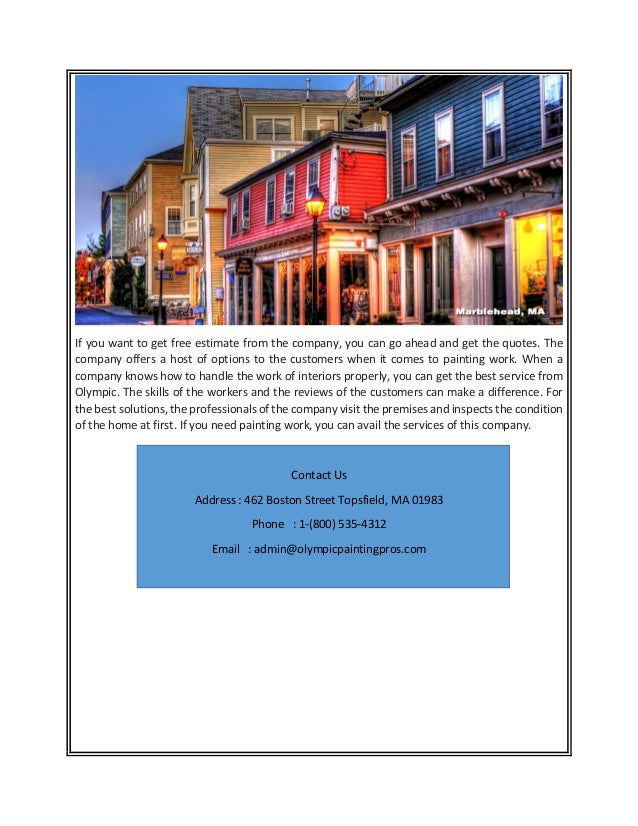 Marblehead, MA

If you want to get free estimate from the company, you can go ahead and get the quotes. The company offers a host of options to the customers when it comes to painting work. When a company knows how to handle the work of interiors properly, you can get the best service from Olympic. The skills of the workers and the reviews of the customers can make a difference. For the best solutions, the professionals of the company visit the premises and inspects the condition of the home at first. If you need painting work, you can avail the services of this company.

Contact Us

Address : 462 Boston Street Topsfield, MA 01983

Phone : 1-(800) 535-4312

Email : admin@olympicpaintingpros.com